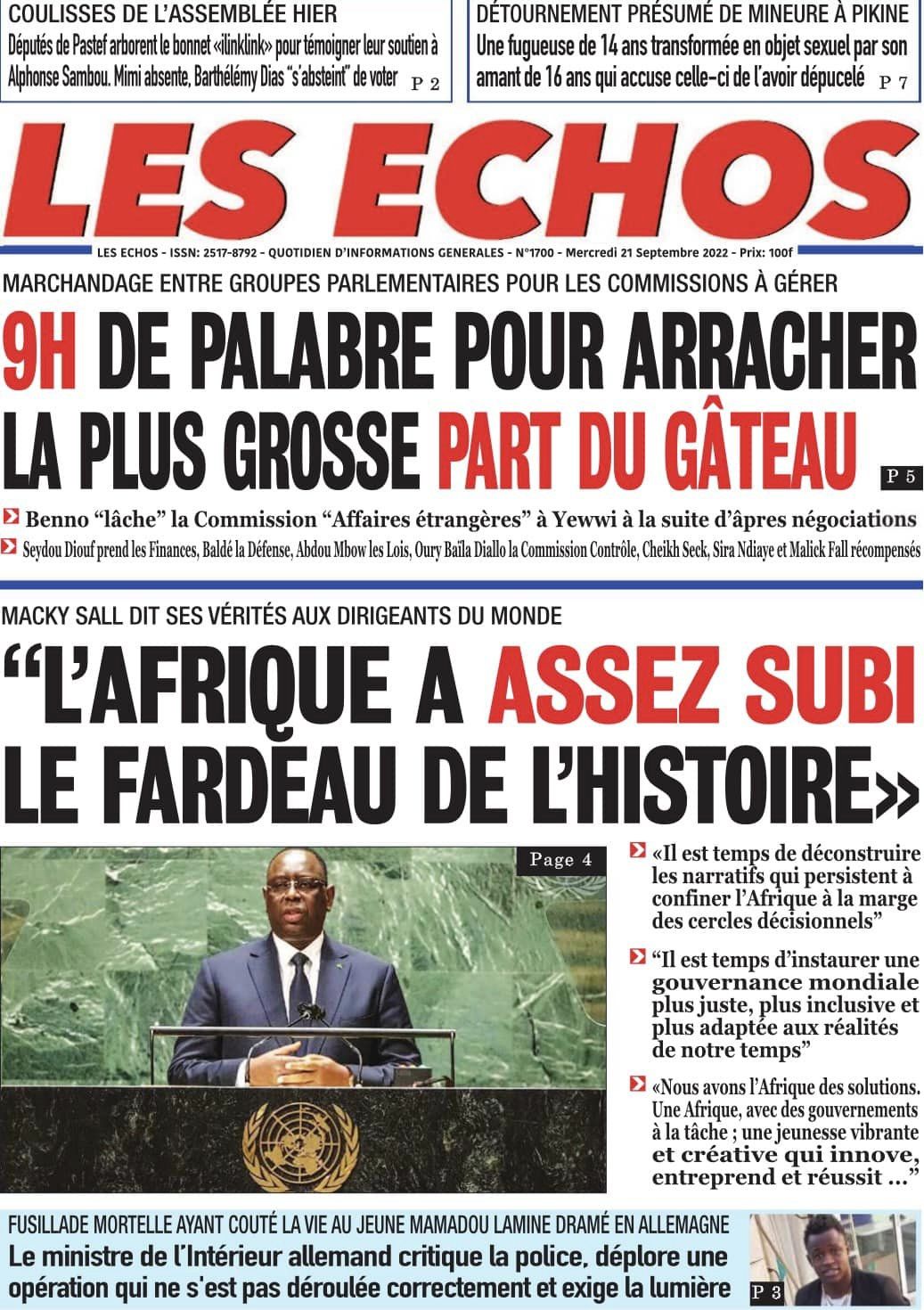 COULISSES DE L'ASSEMBLÉE HIER

Députés de Pastef arborent le bonnet «ilinklink» pour témoigner leur soutien à Alphonse Sambou. Mimi absente, Barthélémy Dias "s'absteint" de voter P 2

DÉTOURNEMENT PRÉSUMÉ DE MINEURE À PIKINE

Une fugueuse de 14 ans transformée en objet sexuel par son amant de 16 ans qui accuse celle-ci de l'avoir dépucelé P 7

LES ECHOS

LES ECHOS - ISSN: 2517-8792 - QUOTIDIEN D'INFORMATIONS GENERALES - N°1700 - Mercredi 21 Septembre 2022 - Prix: 100f

MARCHANDAGE ENTRE GROUPES PARLEMENTAIRES POUR LES COMMISSIONS À GÉRER

9H DE PALABRE POUR ARRACHER LA PLUS GROSSE PART DU GÂTEAU P 5

Benno "lâche" la Commission "Affaires étrangères" à Yewwi à la suite d'âpres négociations

Seydou Diouf prend les Finances, Baldé la Défense, Abdou Mbow les Lois, Oury Baïla Diallo la Commission Contrôle, Cheikh Seck, Sira Ndiaye et Malick Fall récompensés

MACKY SALL DIT SES VÉRITÉS AUX DIRIGEANTS DU MONDE

"L'AFRIQUE A ASSEZ SUBI LE FARDEAU DE L'HISTOIRE»

Page 4

«Il est temps de déconstruire les narratifs qui persistent à confiner l'Afrique à la marge des cercles décisionnels"

"Il est temps d'instaurer une gouvernance mondiale plus juste, plus inclusive et plus adaptée aux réalités de notre temps"

«Nous avons l'Afrique des solutions. Une Afrique, avec des gouvernements à la tâche ; une jeunesse vibrante et créative qui innove, entreprend et réussit ..."

FUSILLADE MORTELLE AYANT COUTÉ LA VIE AU JEUNE MAMADOU LAMINE DRAMÉ EN ALLEMAGNE

Le ministre de l'Intérieur allemand critique la police, déplore une opération qui ne s'est pas déroulée correctement et exige la lumière P 3